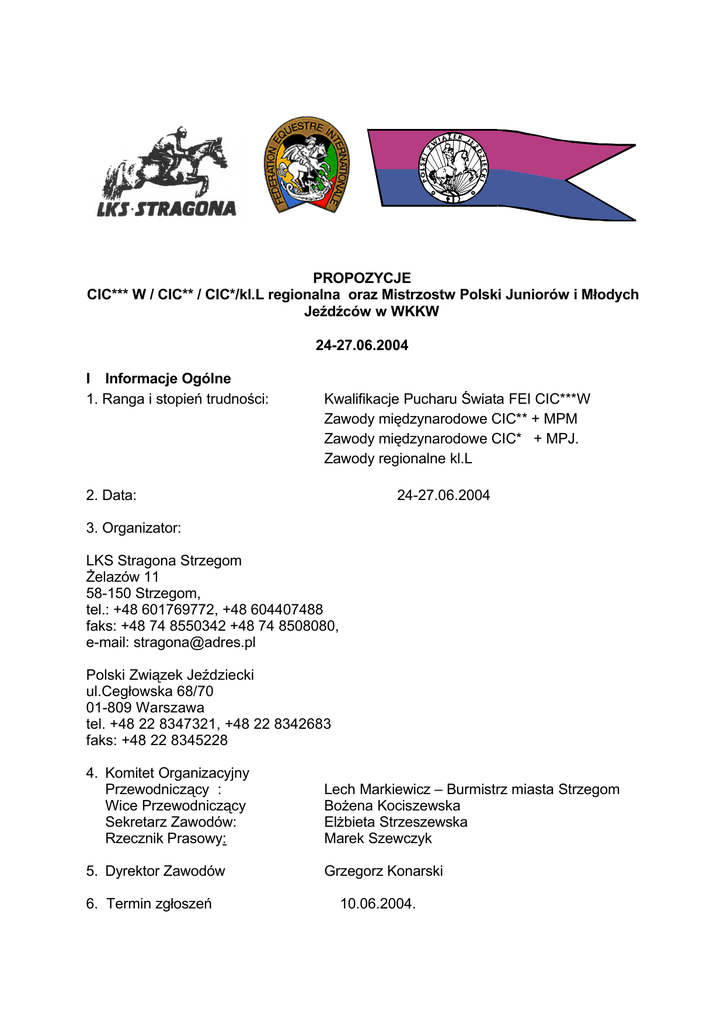 LKS·STRAGONA

FEDERATION EQUESTRE INTERNATIONALE

POLSKI ZWIĄZEK JEŹDZIECKI

PROPOZYCJE
CIC*** W / CIC** / CIC*/kl.L regionalna oraz Mistrzostw Polski Juniorów i Młodych Jeźdźców w WKKW

24-27.06.2004

I Informacje Ogólne

1. Ranga i stopień trudności: Kwalifikacje Pucharu Świata FEI CIC***W
Zawody międzynarodowe CIC** + MPM
Zawody międzynarodowe CIC* + MPJ.
Zawody regionalne kl.L

2. Data: 24-27.06.2004

3. Organizator:

LKS Stragona Strzegom
Żelazów 11
58-150 Strzegom,
tel.: +48 601769772, +48 604407488
faks: +48 74 8550342 +48 74 8508080,
e-mail: stragona@adres.pl

Polski Związek Jeździecki
ul.Cegłowska 68/70
01-809 Warszawa
tel. +48 22 8347321, +48 22 8342683
faks: +48 22 8345228

4. Komitet Organizacyjny
Przewodniczący : Lech Markiewicz – Burmistrz miasta Strzegom
Wice Przewodniczący Bożena Kociszewska
Sekretarz Zawodów: Elżbieta Strzeszewska
Rzecznik Prasowy: Marek Szewczyk

5. Dyrektor Zawodów Grzegorz Konarski

6. Termin zgłoszeń 10.06.2004.